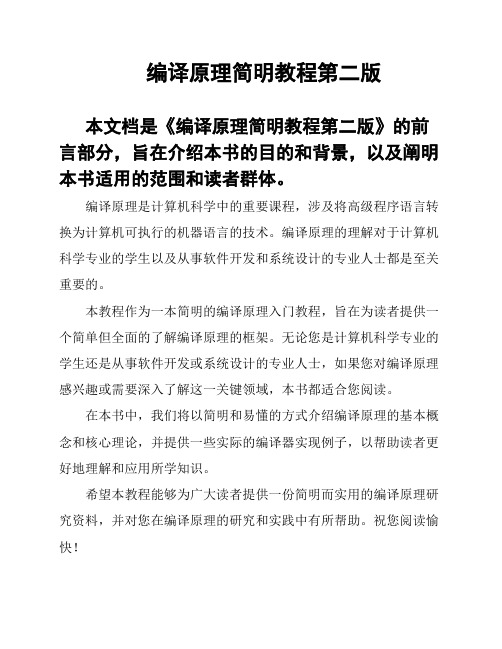 编译原理简明教程第二版

本文档是《编译原理简明教程第二版》的前言部分，旨在介绍本书的目的和背景，以及阐明本书适用的范围和读者群体。

编译原理是计算机科学中的重要课程，涉及将高级程序语言转换为计算机可执行的机器语言的技术。编译原理的理解对于计算机科学专业的学生以及从事软件开发和系统设计的专业人士都是至关重要的。

本教程作为一本简明的编译原理入门教程，旨在为读者提供一个简单但全面的了解编译原理的框架。无论您是计算机科学专业的学生还是从事软件开发或系统设计的专业人士，如果您对编译原理感兴趣或需要深入了解这一关键领域，本书都适合您阅读。

在本书中，我们将以简明和易懂的方式介绍编译原理的基本概念和核心理论，并提供一些实际的编译器实现例子，以帮助读者更好地理解和应用所学知识。

希望本教程能够为广大读者提供一份简明而实用的编译原理研究资料，并对您在编译原理的研究和实践中有所帮助。祝您阅读愉快！